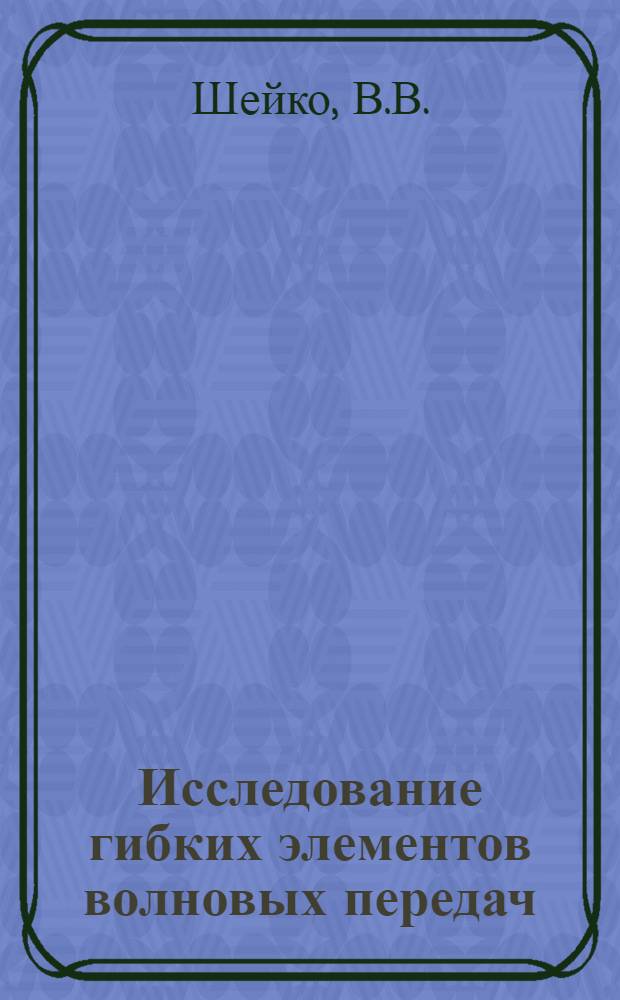 Шейко, В.В.

Исследование гибких элементов волновых передач